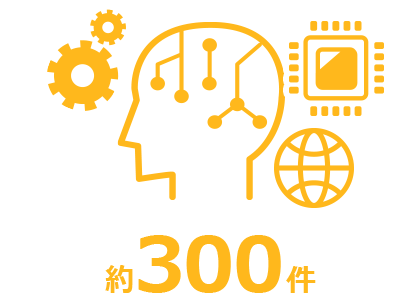 約300件